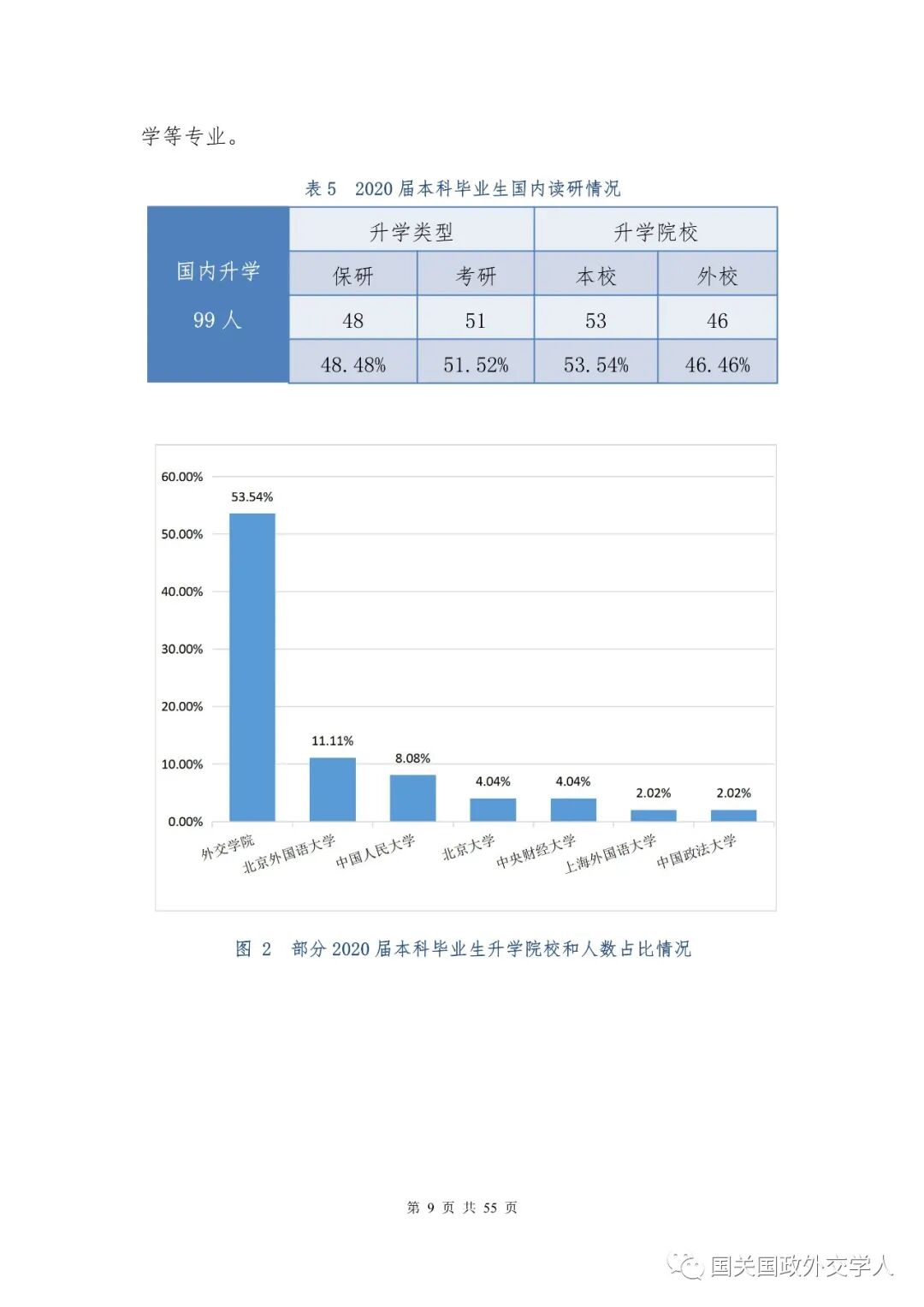 学等专业。

表 5 2020 届本科毕业生国内读研情况

| 国内升学 99 人 | 升学类型 | | 升学院校 | |
|---|---|---|---|---|
| | 保研 | 考研 | 本校 | 外校 |
| | 48 | 51 | 53 | 46 |
| | 48.48% | 51.52% | 53.54% | 46.46% |

60.00%
50.00%
40.00%
30.00%
20.00%
10.00%
0.00%

53.54%
11.11%
8.08%
4.04%
4.04%
2.02%
2.02%

外交学院
北京外国语大学
中国人民大学
北京大学
中央财经大学
上海外国语大学
中国政法大学

图 2 部分 2020 届本科毕业生升学院校和人数占比情况

第 9 页 共 55 页

国关国政外交学人